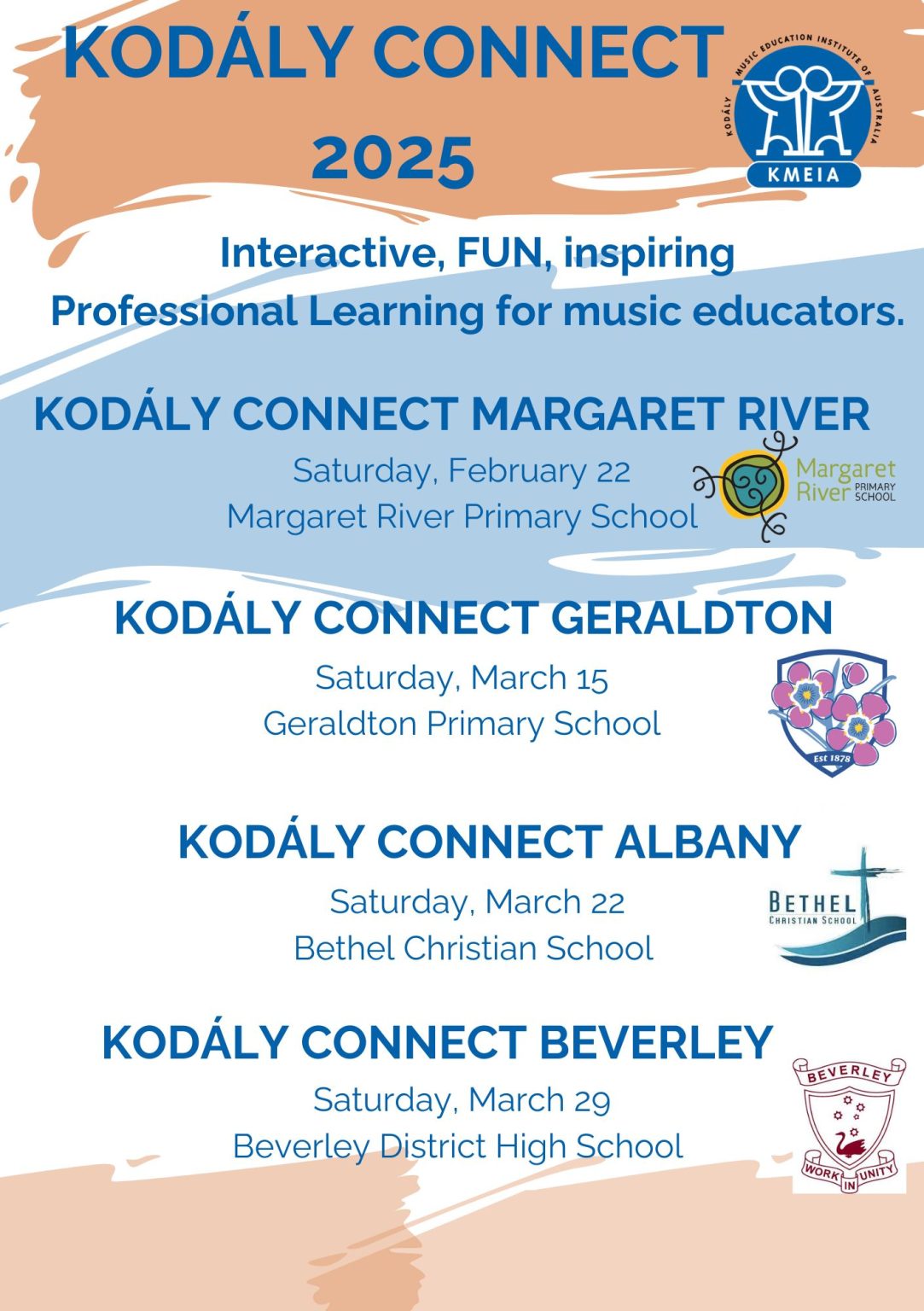 KODÁLY CONNECT 2025

KODÁLY MUSIC EDUCATION INSTITUTE OF AUSTRALIA
KMEIA

Interactive, FUN, inspiring Professional Learning for music educators.

KODÁLY CONNECT MARGARET RIVER

Saturday, February 22
Margaret River Primary School

Margaret River PRIMARY SCHOOL

KODÁLY CONNECT GERALDTON

Saturday, March 15
Geraldton Primary School

Est 1878

KODÁLY CONNECT ALBANY

Saturday, March 22
Bethel Christian School

BETHEL CHRISTIAN SCHOOL

KODÁLY CONNECT BEVERLEY

Saturday, March 29
Beverley District High School

BEVERLEY
WORK IN UNITY